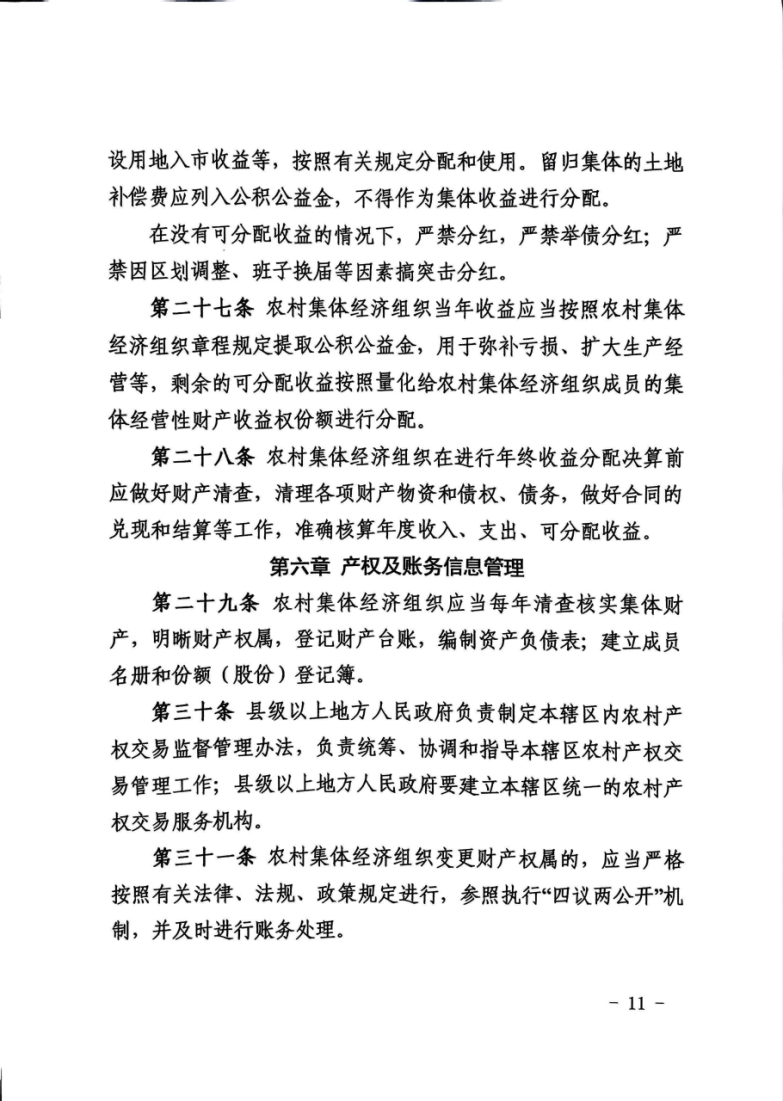 设用地入市收益等，按照有关规定分配和使用。留归集体的土地补偿费应列入公积公益金，不得作为集体收益进行分配。

在没有可分配收益的情况下，严禁分红，严禁举债分红；严禁因区划调整、班子换届等因素搞突击分红。

第二十七条 农村集体经济组织当年收益应当按照农村集体经济组织章程规定提取公积公益金，用于弥补亏损、扩大生产经营等，剩余的可分配收益按照量化给农村集体经济组织成员的集体经营性财产收益权份额进行分配。

第二十八条 农村集体经济组织在进行年终收益分配决算前应做好财产清查，清理各项财产物资和债权、债务，做好合同的兑现和结算等工作，准确核算年度收入、支出、可分配收益。

第六章 产权及账务信息管理

第二十九条 农村集体经济组织应当每年清查核实集体财产，明晰财产权属，登记财产台账，编制资产负债表；建立成员名册和份额（股份）登记簿。

第三十条 县级以上地方人民政府负责制定本辖区内农村产权交易监督管理办法，负责统筹、协调和指导本辖区农村产权交易管理工作；县级以上地方人民政府要建立本辖区统一的农村产权交易服务机构。

第三十一条 农村集体经济组织变更财产权属的，应当严格按照有关法律、法规、政策规定进行，参照执行“四议两公开”机制，并及时进行账务处理。

- 11 -